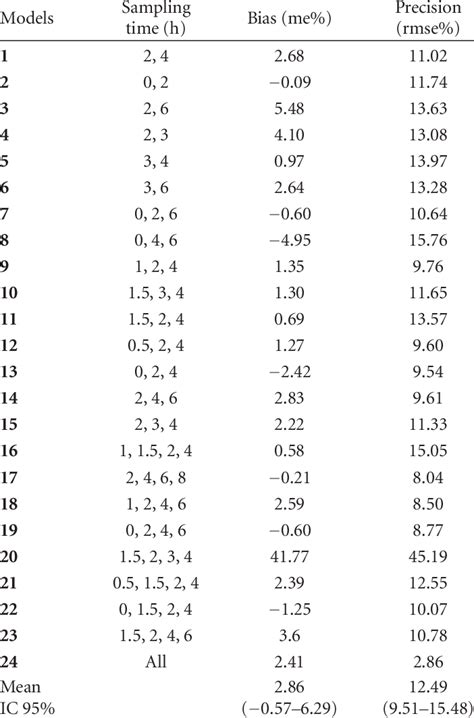 | Models | Sampling time (h) | Bias (me%) | Precision (rmse%) |
|---|---|---|---|
| 1 | 2, 4 | 2.68 | 11.02 |
| 2 | 0, 2 | −0.09 | 11.74 |
| 3 | 2, 6 | 5.48 | 13.63 |
| 4 | 2, 3 | 4.10 | 13.08 |
| 5 | 3, 4 | 0.97 | 13.97 |
| 6 | 3, 6 | 2.64 | 13.28 |
| 7 | 0, 2, 6 | −0.60 | 10.64 |
| 8 | 0, 4, 6 | −4.95 | 15.76 |
| 9 | 1, 2, 4 | 1.35 | 9.76 |
| 10 | 1.5, 3, 4 | 1.30 | 11.65 |
| 11 | 1.5, 2, 4 | 0.69 | 13.57 |
| 12 | 0.5, 2, 4 | 1.27 | 9.60 |
| 13 | 0, 2, 4 | −2.42 | 9.54 |
| 14 | 2, 4, 6 | 2.83 | 9.61 |
| 15 | 2, 3, 4 | 2.22 | 11.33 |
| 16 | 1, 1.5, 2, 4 | 0.58 | 15.05 |
| 17 | 2, 4, 6, 8 | −0.21 | 8.04 |
| 18 | 1, 2, 4, 6 | 2.59 | 8.50 |
| 19 | 0, 2, 4, 6 | −0.60 | 8.77 |
| 20 | 1.5, 2, 3, 4 | 41.77 | 45.19 |
| 21 | 0.5, 1.5, 2, 4 | 2.39 | 12.55 |
| 22 | 0, 1.5, 2, 4 | −1.25 | 10.07 |
| 23 | 1.5, 2, 4, 6 | 3.6 | 10.78 |
| 24 | All | 2.41 | 2.86 |
| Mean | | 2.86 | 12.49 |
| IC 95% | | (−0.57–6.29) | (9.51–15.48) |